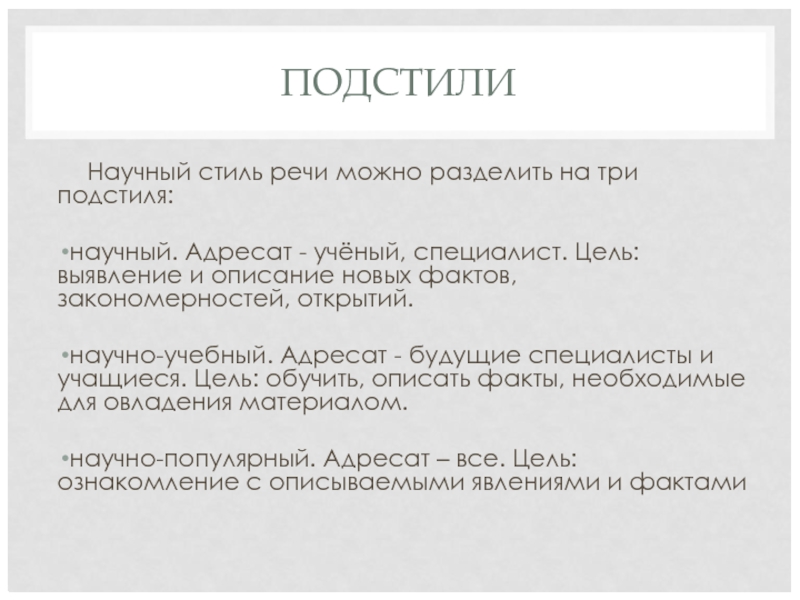 ПОДСТИЛИ

Научный стиль речи можно разделить на три подстиля:

•научный. Адресат - учёный, специалист. Цель: выявление и описание новых фактов, закономерностей, открытий.

•научно-учебный. Адресат - будущие специалисты и учащиеся. Цель: обучить, описать факты, необходимые для овладения материалом.

•научно-популярный. Адресат – все. Цель: ознакомление с описываемыми явлениями и фактами